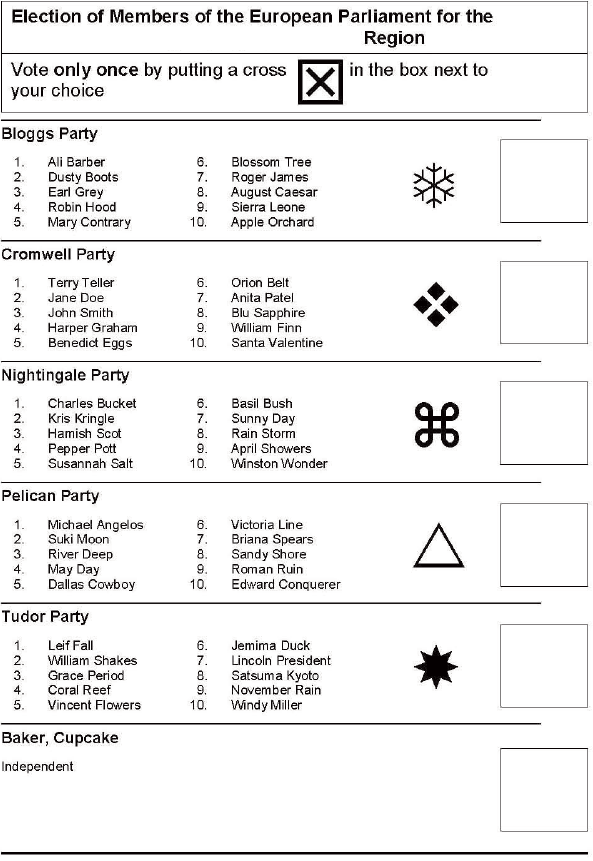 Election of Members of the European Parliament for the Region

Vote only once by putting a cross in the box next to your choice

Bloggs Party

1. Ali Barber
2. Dusty Boots
3. Earl Grey
4. Robin Hood
5. Mary Contrary

6. Blossom Tree
7. Roger James
8. August Caesar
9. Sierra Leone
10. Apple Orchard

Cromwell Party

1. Terry Teller
2. Jane Doe
3. John Smith
4. Harper Graham
5. Benedict Eggs

6. Orion Belt
7. Anita Patel
8. Blu Sapphire
9. William Finn
10. Santa Valentine

Nightingale Party

1. Charles Bucket
2. Kris Kringle
3. Hamish Scot
4. Pepper Pott
5. Susannah Salt

6. Basil Bush
7. Sunny Day
8. Rain Storm
9. April Showers
10. Winston Wonder

Pelican Party

1. Michael Angelos
2. Suki Moon
3. River Deep
4. May Day
5. Dallas Cowboy

6. Victoria Line
7. Briana Spears
8. Sandy Shore
9. Roman Ruin
10. Edward Conquerer

Tudor Party

1. Leif Fall
2. William Shakes
3. Grace Period
4. Coral Reef
5. Vincent Flowers

6. Jemima Duck
7. Lincoln President
8. Satsuma Kyoto
9. November Rain
10. Windy Miller

Baker, Cupcake

Independent